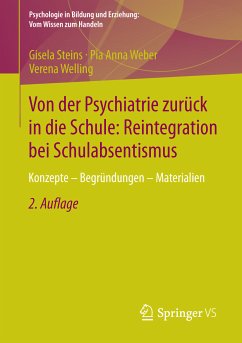 Psychologie in Bildung und Erziehung:
Vom Wissen zum Handeln

Gisela Steins · Pia Anna Weber
Verena Welling

Von der Psychiatrie zurück in die Schule: Reintegration bei Schulabsentismus

Konzepte – Begründungen – Materialien

2. Auflage

Springer VS